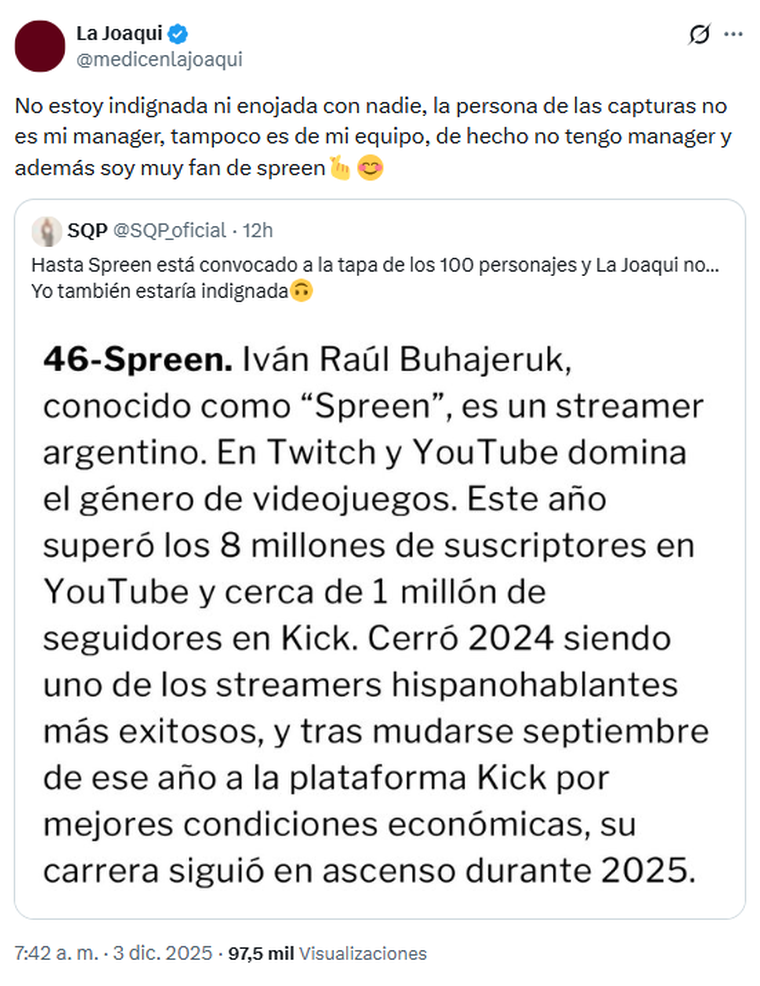 La Joaqui
@medicenlajoaqui

No estoy indignada ni enojada con nadie, la persona de las capturas no es mi manager, tampoco es de mi equipo, de hecho no tengo manager y además soy muy fan de spreen🫰😊

SQP @SQP_oficial · 12h
Hasta Spreen está convocado a la tapa de los 100 personajes y La Joaqui no... Yo también estaría indignada🙃

46-Spreen. Iván Raúl Buhajeruk, conocido como “Spreen”, es un streamer argentino. En Twitch y YouTube domina el género de videojuegos. Este año superó los 8 millones de suscriptores en YouTube y cerca de 1 millón de seguidores en Kick. Cerró 2024 siendo uno de los streamers hispanohablantes más exitosos, y tras mudarse septiembre de ese año a la plataforma Kick por mejores condiciones económicas, su carrera siguió en ascenso durante 2025.

7:42 a. m. · 3 dic. 2025 · 97,5 mil Visualizaciones